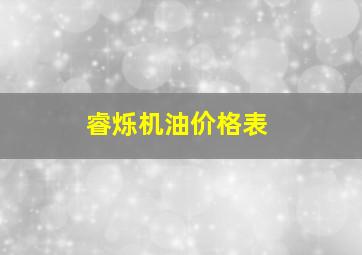 睿烁机油价格表